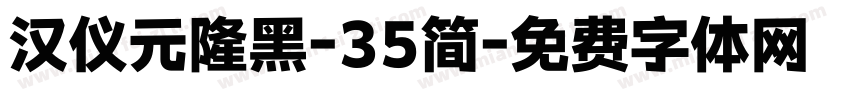 汉仪元隆黑-35简-免费字体网